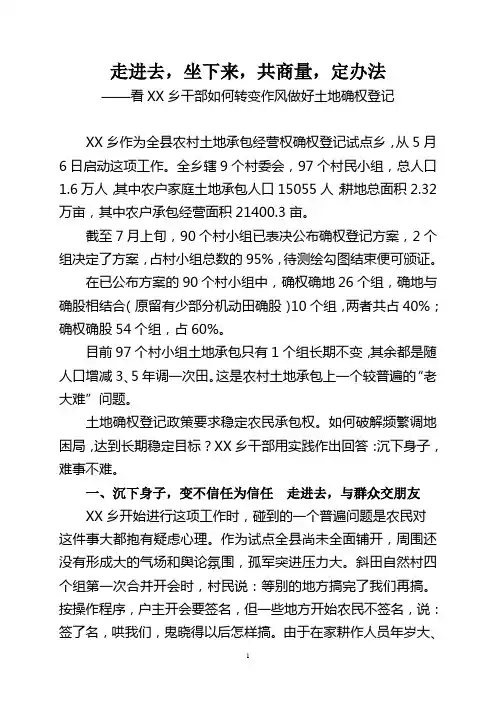 走进去，坐下来，共商量，定办法

——看 XX 乡干部如何转变作风做好土地确权登记

XX 乡作为全县农村土地承包经营权确权登记试点乡，从 5 月 6 日启动这项工作。全乡辖 9 个村委会，97 个村民小组，总人口 1.6 万人，其中农户家庭土地承包人口 15055 人，耕地总面积 2.32 万亩，其中农户承包经营面积 21400.3 亩。

截至 7 月上旬，90 个村小组已表决公布确权登记方案，2 个组决定了方案，占村小组总数的 95%，待测绘勾图结束便可颁证。

在已公布方案的 90 个村小组中，确权确地 26 个组，确地与确股相结合（原留有少部分机动田确股）10 个组，两者共占 40%；确权确股 54 个组，占 60%。

目前 97 个村小组土地承包只有 1 个组长期不变，其余都是随人口增减 3、5 年调一次田。这是农村土地承包上一个较普遍的“老大难”问题。

土地确权登记政策要求稳定农民承包权。如何破解频繁调地困局，达到长期稳定目标？XX 乡干部用实践作出回答：沉下身子，难事不难。

一、沉下身子，变不信任为信任　走进去，与群众交朋友

XX 乡开始进行这项工作时，碰到的一个普遍问题是农民对这件事大都抱有疑虑心理。作为试点全县尚未全面铺开，周围还没有形成大的气场和舆论氛围，孤军突进压力大。斜田自然村四个组第一次合并开会时，村民说：等别的地方搞完了我们再搞。按操作程序，户主开会要签名，但一些地方开始农民不签名，说：签了名，哄我们，鬼晓得以后怎样搞。由于在家耕作人员年岁大、

1